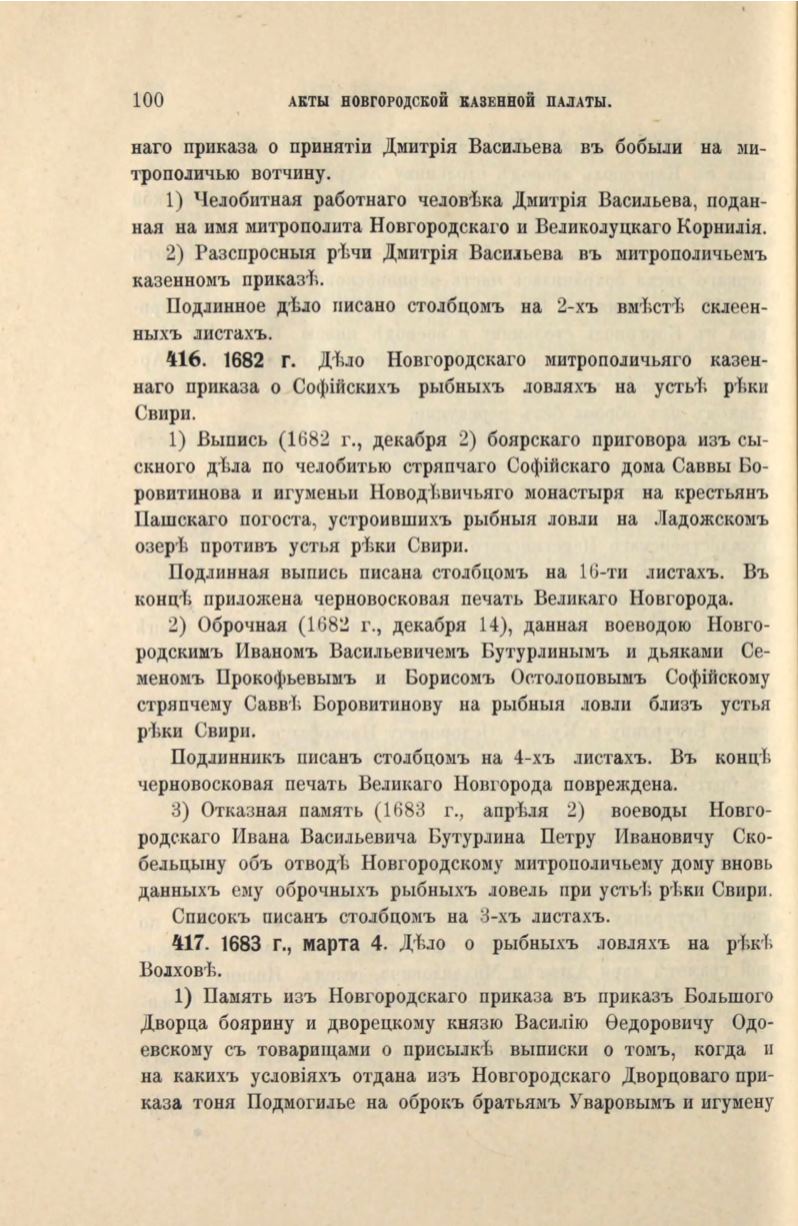 100 АКТЫ НОВГОРОДСКОЙ КАЗЕННОЙ ПАЛАТЫ.

наго приказа о принятіи Дмитрія Васильева въ бобыли на митрополичью вотчину.

1) Челобитная работнаго человѣка Дмитрія Васильева, поданная на имя митрополита Новгородскаго и Великолуцкаго Корнилія.

2) Разспросныя рѣчи Дмитрія Васильева въ митрополичьемъ казенномъ приказѣ.

Подлинное дѣло писано столбцомъ на 2-хъ вмѣстѣ склеенныхъ листахъ.

416. 1682 г. Дѣло Новгородскаго митрополичьяго казеннаго приказа о Софійскихъ рыбныхъ ловляхъ на устьѣ рѣки Свири.

1) Выпись (1682 г., декабря 2) боярскаго приговора изъ сыскного дѣла по челобитью стряпчаго Софійскаго дома Саввы Боровитинова и игуменьи Новодѣвичьяго монастыря на крестьянъ Пашскаго погоста, устроившихъ рыбныя ловли на Ладожскомъ озерѣ противъ устья рѣки Свири.

Подлинная выпись писана столбцомъ на 16-ти листахъ. Въ концѣ приложена черновосковая печать Великаго Новгорода.

2) Оброчная (1682 г., декабря 14), данная воеводою Новгородскимъ Иваномъ Васильевичемъ Бутурлинымъ и дьяками Семеномъ Прокофьевымъ и Борисомъ Остолоповымъ Софійскому стряпчему Саввѣ Боровитинову на рыбныя ловли близъ устья рѣки Свири.

Подлинникъ писанъ столбцомъ на 4-хъ листахъ. Въ концѣ черновосковая печать Великаго Новгорода повреждена.

3) Отказная память (1683 г., апрѣля 2) воеводы Новгородскаго Ивана Васильевича Бутурлина Петру Ивановичу Скобельцыну объ отводѣ Новгородскому митрополичьему дому вновь данныхъ ему оброчныхъ рыбныхъ ловель при устьѣ рѣки Свири.

Списокъ писанъ столбцомъ на 3-хъ листахъ.

417. 1683 г., марта 4. Дѣло о рыбныхъ ловляхъ на рѣкѣ Волховѣ.

1) Память изъ Новгородскаго приказа въ приказъ Большого Дворца боярину и дворецкому князю Василію Ѳедоровичу Одоевскому съ товарищами о присылкѣ выписки о томъ, когда и на какихъ условіяхъ отдана изъ Новгородскаго Дворцоваго приказа тоня Подмогилье на оброкъ братьямъ Уваровымъ и игумену